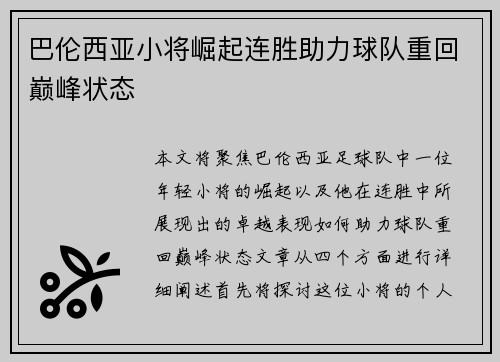 巴伦西亚小将崛起连胜助力球队重回巅峰状态

本文将聚焦巴伦西亚足球队中一位年轻小将的崛起以及他在连胜中所展现出的卓越表现如何助力球队重回巅峰状态文章从四个方面进行详细阐述首先将探讨这位小将的个人